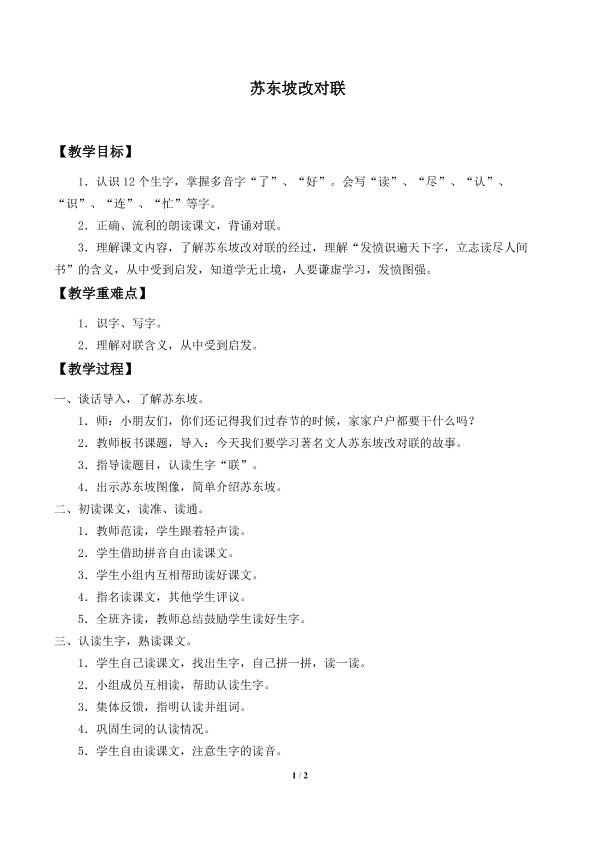 苏东坡改对联

【教学目标】

1.认识12个生字，掌握多音字“了”、“好”。会写“读”、“尽”、“认”、“识”、“连”、“忙”等字。

2.正确、流利的朗读课文，背诵对联。

3.理解课文内容，了解苏东坡改对联的经过，理解“发愤识遍天下字，立志读尽人间书”的含义，从中受到启发，知道学无止境，人要谦虚学习，发愤图强。

【教学重难点】

1.识字、写字。

2.理解对联含义，从中受到启发。

【教学过程】

一、谈话导入，了解苏东坡。

1.师：小朋友们，你们还记得我们过春节的时候，家家户户都要干什么吗？

2.教师板书课题，导入：今天我们要学习著名文人苏东坡改对联的故事。

3.指导读题目，认读生字“联”。

4.出示苏东坡图像，简单介绍苏东坡。

二、初读课文，读准、读通。

1.教师范读，学生跟着轻声读。

2.学生借助拼音自由读课文。

3.学生小组内互相帮助读好课文。

4.指名读课文，其他学生评议。

5.全班齐读，教师总结鼓励学生读好生字。

三、认读生字，熟读课文。

1.学生自己读课文，找出生字，自己拼一拼，读一读。

2.小组成员互相读，帮助认读生字。

3.集体反馈，指明认读并组词。

4.巩固生词的认读情况。

5.学生自由读课文，注意生字的读音。

1 / 2